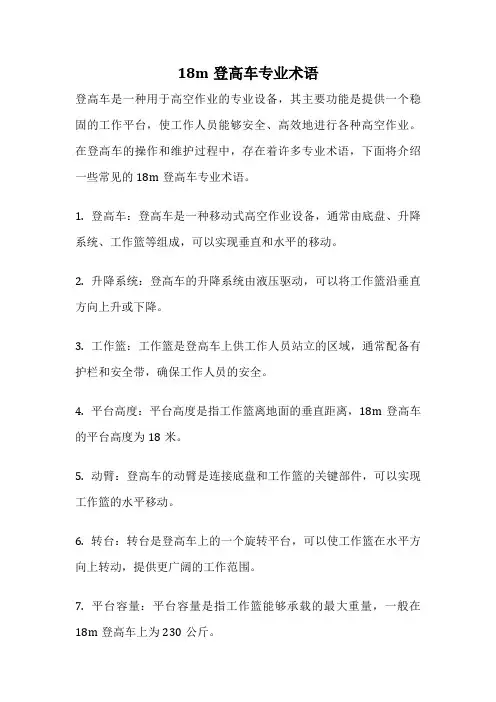 18m 登高车专业术语

登高车是一种用于高空作业的专业设备，其主要功能是提供一个稳固的工作平台，使工作人员能够安全、高效地进行各种高空作业。在登高车的操作和维护过程中，存在着许多专业术语，下面将介绍一些常见的 18m 登高车专业术语。

1. 登高车：登高车是一种移动式高空作业设备，通常由底盘、升降系统、工作篮等组成，可以实现垂直和水平的移动。

2. 升降系统：登高车的升降系统由液压驱动，可以将工作篮沿垂直方向上升或下降。

3. 工作篮：工作篮是登高车上供工作人员站立的区域，通常配备有护栏和安全带，确保工作人员的安全。

4. 平台高度：平台高度是指工作篮离地面的垂直距离，18m 登高车的平台高度为 18 米。

5. 动臂：登高车的动臂是连接底盘和工作篮的关键部件，可以实现工作篮的水平移动。

6. 转台：转台是登高车上的一个旋转平台，可以使工作篮在水平方向上转动，提供更广阔的工作范围。

7. 平台容量：平台容量是指工作篮能够承载的最大重量，一般在 18m 登高车上为 230 公斤。